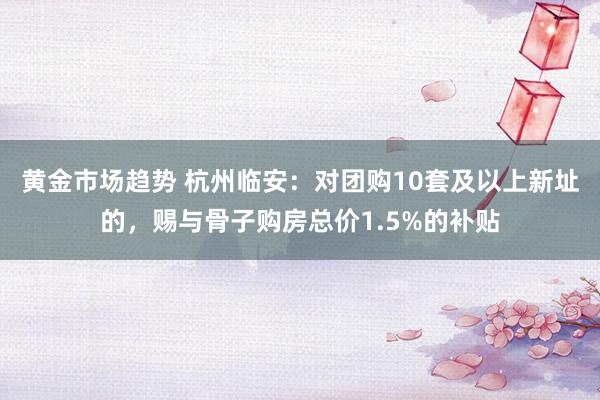 黄金市场趋势 杭州临安：对团购10套及以上新址的，赐与骨子购房总价1.5%的补贴